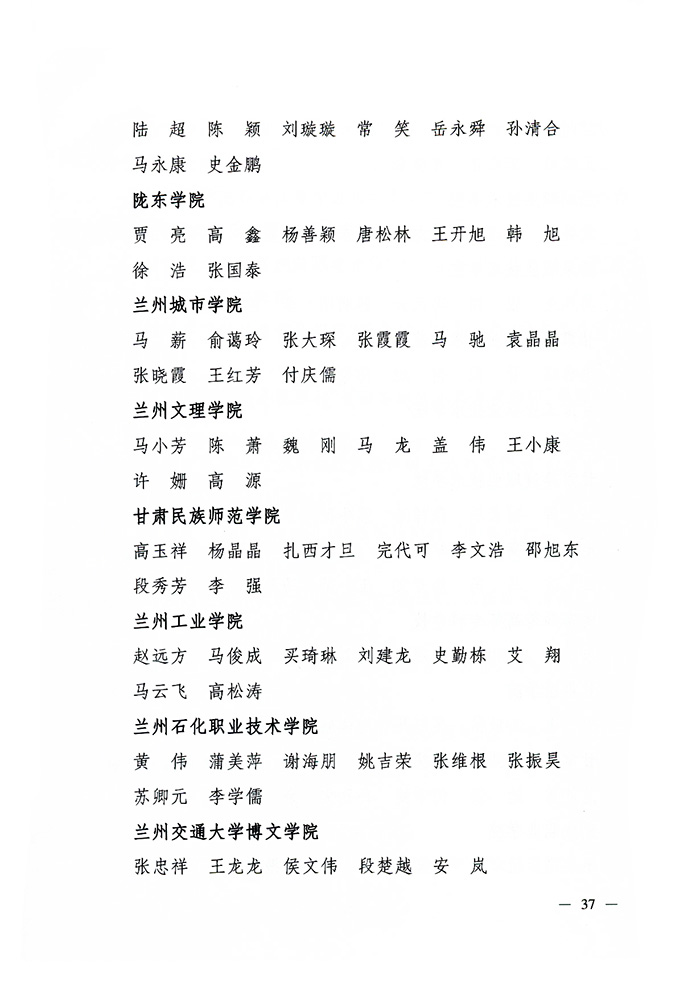 陆　超　陈　颖　刘璇璇　常　笑　岳永舜　孙清合
马永康　史金鹏

陇东学院

贾　亮　高　鑫　杨善颖　唐松林　王开旭　韩　旭
徐　浩　张国泰

兰州城市学院

马　薪　俞蔼玲　张大琛　张霞霞　马　驰　袁晶晶
张晓霞　王红芳　付庆儒

兰州文理学院

马小芳　陈　萧　魏　刚　马　龙　盖　伟　王小康
许　姗　高　源

甘肃民族师范学院

高玉祥　杨晶晶　扎西才旦　完代可　李文浩　邵旭东
段秀芳　李　强

兰州工业学院

赵远方　马俊成　买琦琳　刘建龙　史勤栋　艾　翔
马云飞　高松涛

兰州石化职业技术学院

黄　伟　蒲美萍　谢海朋　姚吉荣　张维根　张振昊
苏卿元　李学儒

兰州交通大学博文学院

张忠祥　王龙龙　侯文伟　段楚越　安　岚

— 37 —